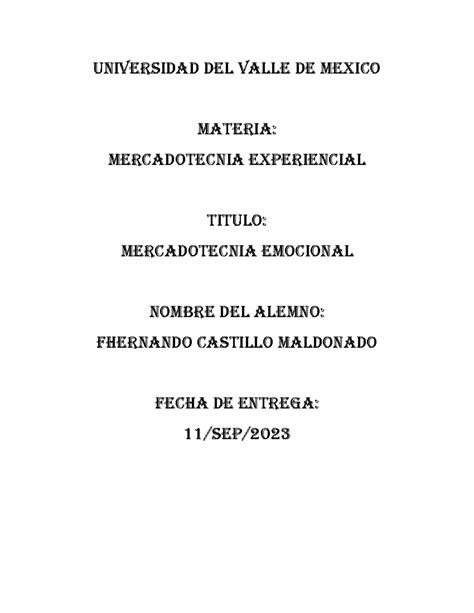 UNIVERSIDAD DEL VALLE DE MEXICO

MATERIA:
MERCADOTECNIA EXPERIENCIAL

TITULO:
MERCADOTECNIA EMOCIONAL

NOMBRE DEL ALEMNO:
FHERNANDO CASTILLO MALDONADO

FECHA DE ENTREGA:
11/SEP/2023